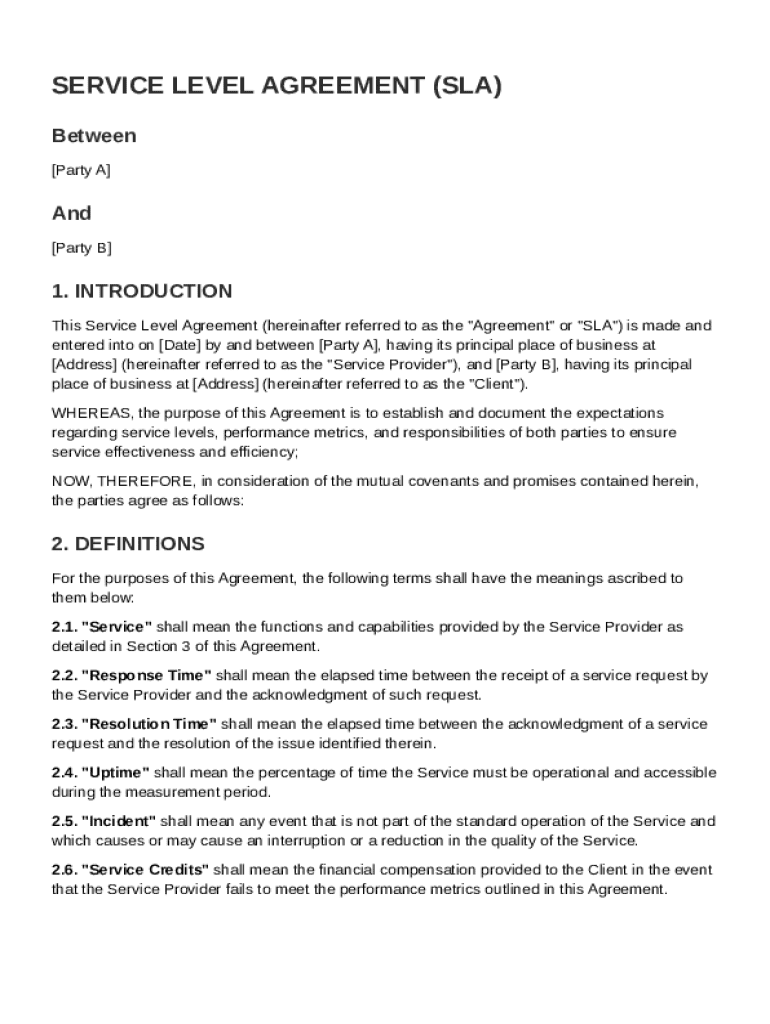 SERVICE LEVEL AGREEMENT (SLA)

Between

[Party A]

And

[Party B]

1. INTRODUCTION

This Service Level Agreement (hereinafter referred to as the "Agreement" or "SLA") is made and entered into on [Date] by and between [Party A], having its principal place of business at [Address] (hereinafter referred to as the "Service Provider"), and [Party B], having its principal place of business at [Address] (hereinafter referred to as the "Client").

WHEREAS, the purpose of this Agreement is to establish and document the expectations regarding service levels, performance metrics, and responsibilities of both parties to ensure service effectiveness and efficiency;

NOW, THEREFORE, in consideration of the mutual covenants and promises contained herein, the parties agree as follows:

2. DEFINITIONS

For the purposes of this Agreement, the following terms shall have the meanings ascribed to them below:

2.1. "Service" shall mean the functions and capabilities provided by the Service Provider as detailed in Section 3 of this Agreement.

2.2. "Response Time" shall mean the elapsed time between the receipt of a service request by the Service Provider and the acknowledgment of such request.

2.3. "Resolution Time" shall mean the elapsed time between the acknowledgment of a service request and the resolution of the issue identified therein.

2.4. "Uptime" shall mean the percentage of time the Service must be operational and accessible during the measurement period.

2.5. "Incident" shall mean any event that is not part of the standard operation of the Service and which causes or may cause an interruption or a reduction in the quality of the Service.

2.6. "Service Credits" shall mean the financial compensation provided to the Client in the event that the Service Provider fails to meet the performance metrics outlined in this Agreement.